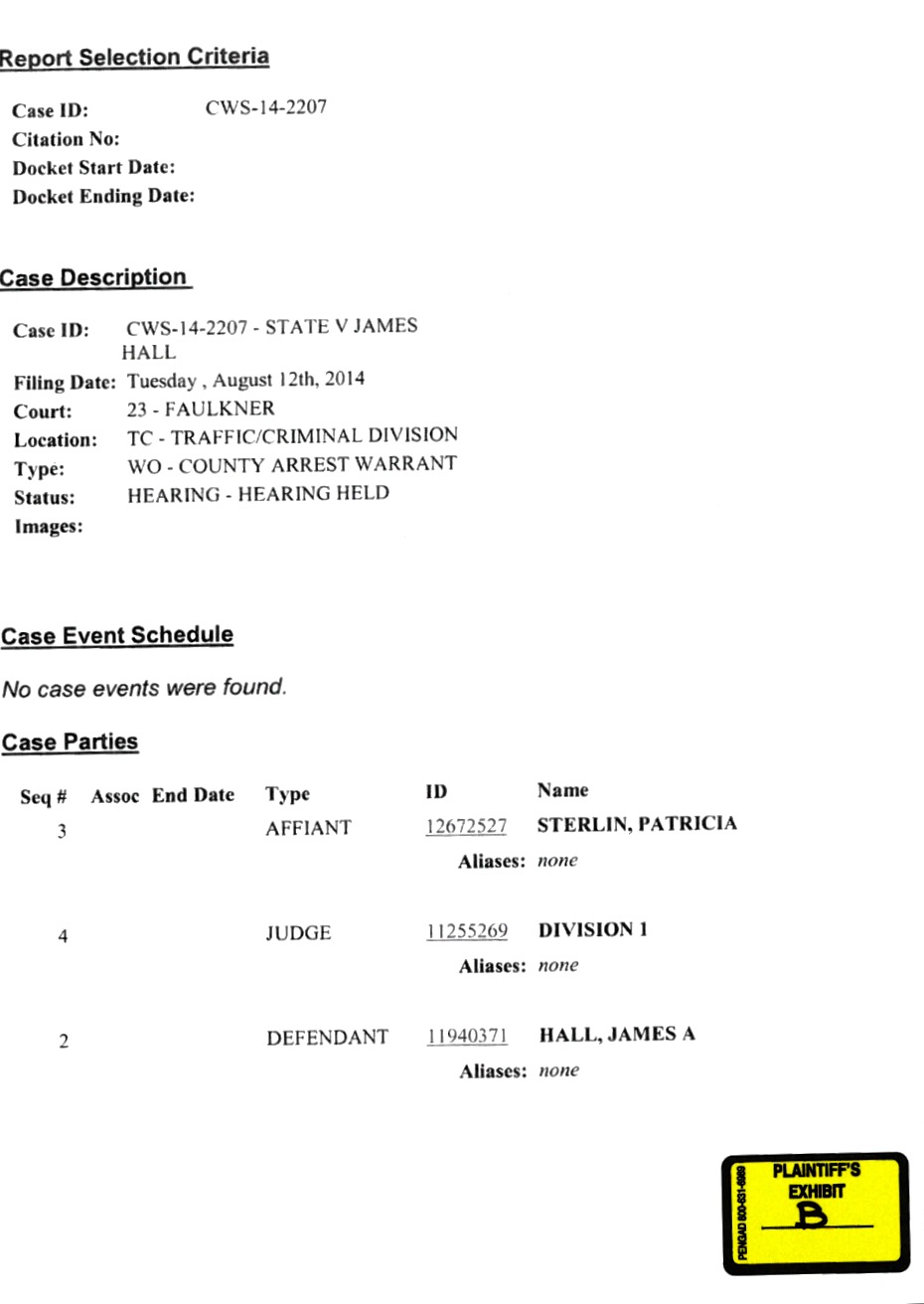 Report Selection Criteria

Case ID: CWS-14-2207
Citation No:
Docket Start Date:
Docket Ending Date:

Case Description

Case ID: CWS-14-2207 - STATE V JAMES HALL
Filing Date: Tuesday , August 12th, 2014
Court: 23 - FAULKNER
Location: TC - TRAFFIC/CRIMINAL DIVISION
Type: WO - COUNTY ARREST WARRANT
Status: HEARING - HEARING HELD
Images:

Case Event Schedule

No case events were found.

Case Parties

| Seq # | Assoc | End Date | Type | ID | Name |
|---|---|---|---|---|---|
| 3 | | | AFFIANT | 12672527 | STERLIN, PATRICIA |
| | | | | Aliases: | none |
| 4 | | | JUDGE | 11255269 | DIVISION 1 |
| | | | | Aliases: | none |
| 2 | | | DEFENDANT | 11940371 | HALL, JAMES A |
| | | | | Aliases: | none |

PENGAD 800-631-6989
PLAINTIFF'S EXHIBIT
B